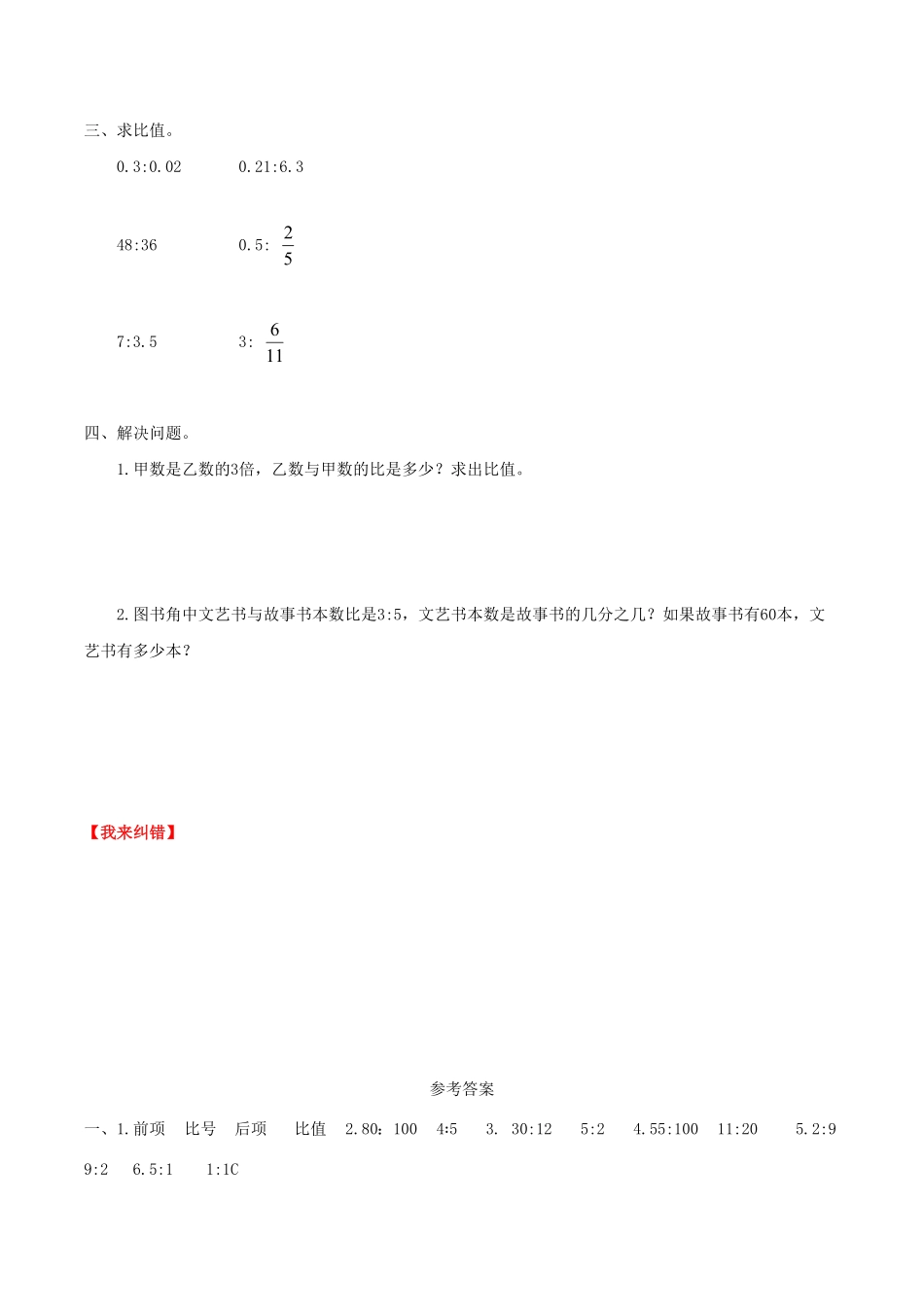 三、求比值。

0.3:0.02　　0.21:6.3

48:36　　0.5: $\frac{2}{5}$

7:3.5　　3: $\frac{6}{11}$

四、解决问题。

1.甲数是乙数的3倍，乙数与甲数的比是多少？求出比值。

2.图书角中文艺书与故事书本数比是3:5，文艺书本数是故事书的几分之几？如果故事书有60本，文艺书有多少本？

【我来纠错】

参考答案

一、1.前项　比号　后项　比值　2.80：100　4:5　3. 30:12　5:2　4.55:100　11:20　5.2:9　9:2　6.5:1　1:1C